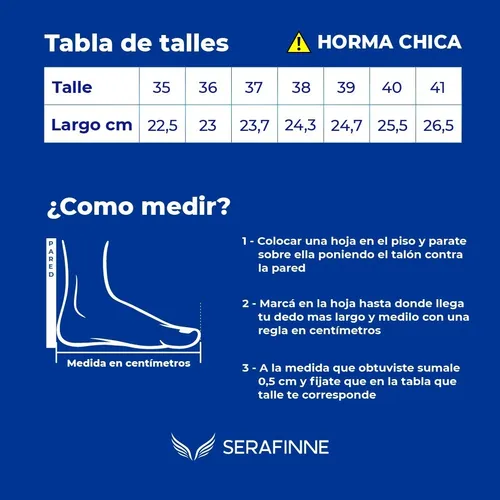 Tabla de talles

HORMA CHICA

| Talle | 35 | 36 | 37 | 38 | 39 | 40 | 41 |
|---|---|---|---|---|---|---|---|
| Largo cm | 22,5 | 23 | 23,7 | 24,3 | 24,7 | 25,5 | 26,5 |

¿Como medir?

PARED

Medida en centímetros

1 - Colocar una hoja en el piso y parate sobre ella poniendo el talón contra la pared

2 - Marcá en la hoja hasta donde llega tu dedo mas largo y medilo con una regla en centímetros

3 - A la medida que obtuviste sumale 0,5 cm y fijate que en la tabla que talle te corresponde

SERAFINNE